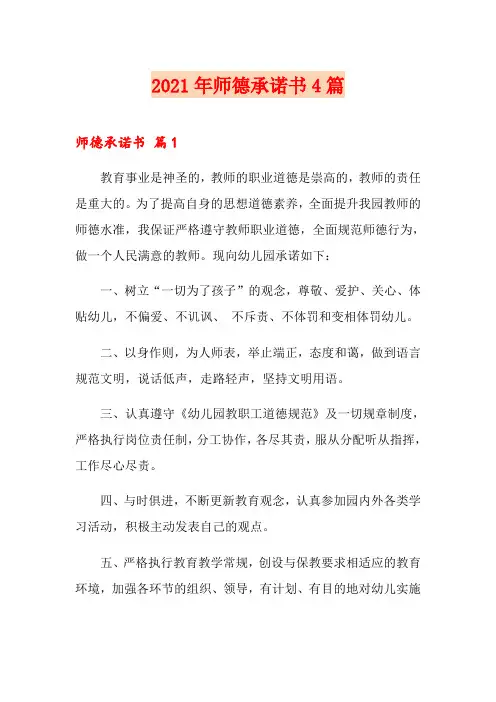 2021年师德承诺书4篇

师德承诺书 篇1

教育事业是神圣的，教师的职业道德是崇高的，教师的责任是重大的。为了提高自身的思想道德素养，全面提升我园教师的师德水准，我保证严格遵守教师职业道德，全面规范师德行为，做一个人民满意的教师。现向幼儿园承诺如下：

一、树立“一切为了孩子”的观念，尊敬、爱护、关心、体贴幼儿，不偏爱、不讥讽、 不斥责、不体罚和变相体罚幼儿。

二、以身作则，为人师表，举止端正，态度和蔼，做到语言规范文明，说话低声，走路轻声，坚持文明用语。

三、认真遵守《幼儿园教职工道德规范》及一切规章制度，严格执行岗位责任制，分工协作，各尽其责，服从分配听从指挥，工作尽心尽责。

四、与时俱进，不断更新教育观念，认真参加园内外各类学习活动，积极主动发表自己的观点。

五、严格执行教育教学常规，创设与保教要求相适应的教育环境，加强各环节的组织、领导，有计划、有目的地对幼儿实施